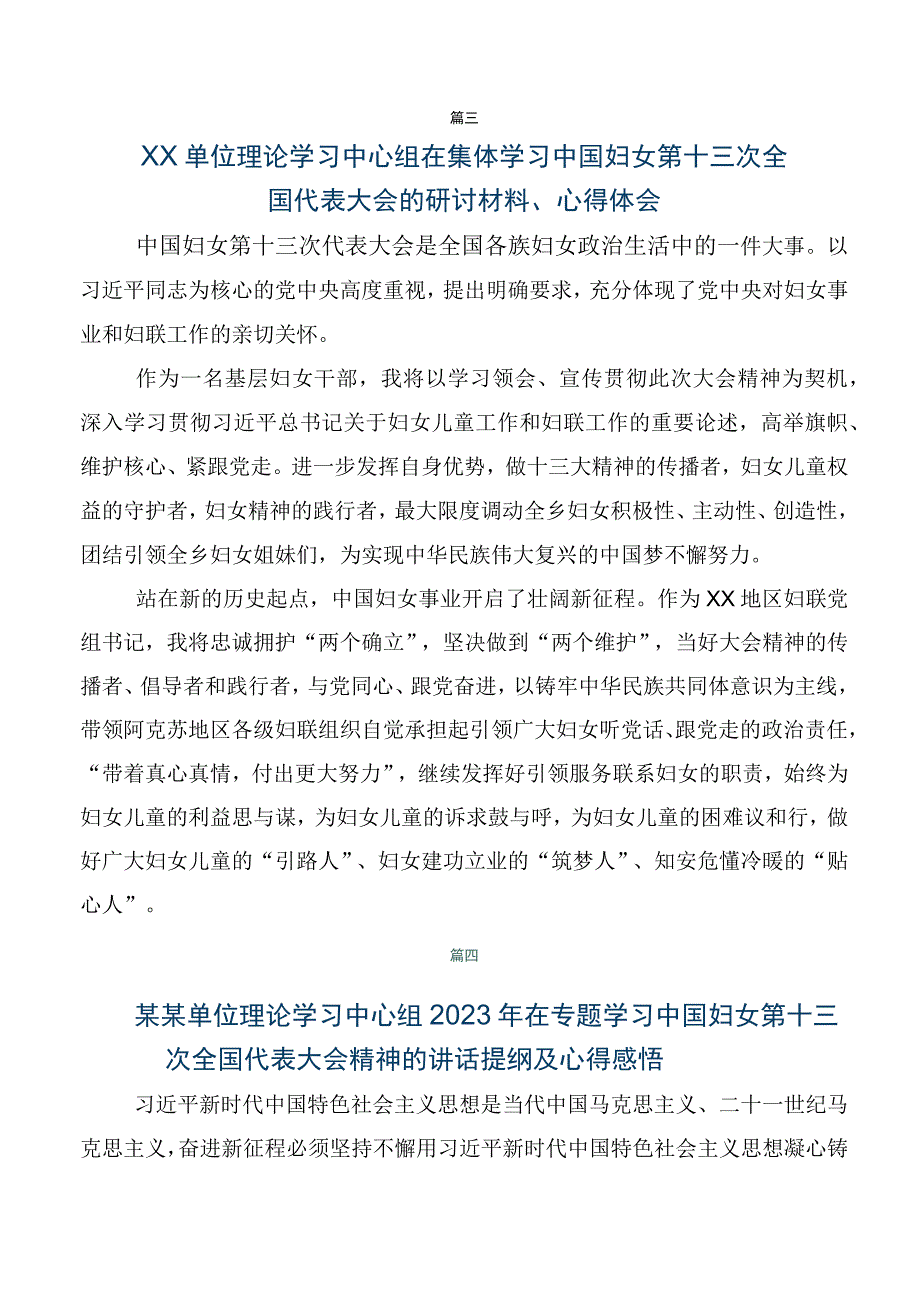 篇三

XX单位理论学习中心组在集体学习中国妇女第十三次全国代表大会的研讨材料、心得体会

中国妇女第十三次代表大会是全国各族妇女政治生活中的一件大事。以习近平同志为核心的党中央高度重视，提出明确要求，充分体现了党中央对妇女事业和妇联工作的亲切关怀。

作为一名基层妇女干部，我将以学习领会、宣传贯彻此次大会精神为契机，深入学习贯彻习近平总书记关于妇女儿童工作和妇联工作的重要论述，高举旗帜、维护核心、紧跟党走。进一步发挥自身优势，做十三大精神的传播者，妇女儿童权益的守护者，妇女精神的践行者，最大限度调动全乡妇女积极性、主动性、创造性，团结引领全乡妇女姐妹们，为实现中华民族伟大复兴的中国梦不懈努力。

站在新的历史起点，中国妇女事业开启了壮阔新征程。作为XX地区妇联党组书记，我将忠诚拥护“两个确立”，坚决做到“两个维护”，当好大会精神的传播者、倡导者和践行者，与党同心、跟党奋进，以铸牢中华民族共同体意识为主线，带领阿克苏地区各级妇联组织自觉承担起引领广大妇女听党话、跟党走的政治责任，“带着真心真情，付出更大努力”，继续发挥好引领服务联系妇女的职责，始终为妇女儿童的利益思与谋，为妇女儿童的诉求鼓与呼，为妇女儿童的困难议和行，做好广大妇女儿童的“引路人”、妇女建功立业的“筑梦人”、知安危懂冷暖的“贴心人”。

篇四

某某单位理论学习中心组2023年在专题学习中国妇女第十三次全国代表大会精神的讲话提纲及心得感悟

习近平新时代中国特色社会主义思想是当代中国马克思主义、二十一世纪马克思主义，奋进新征程必须坚持不懈用习近平新时代中国特色社会主义思想凝心铸